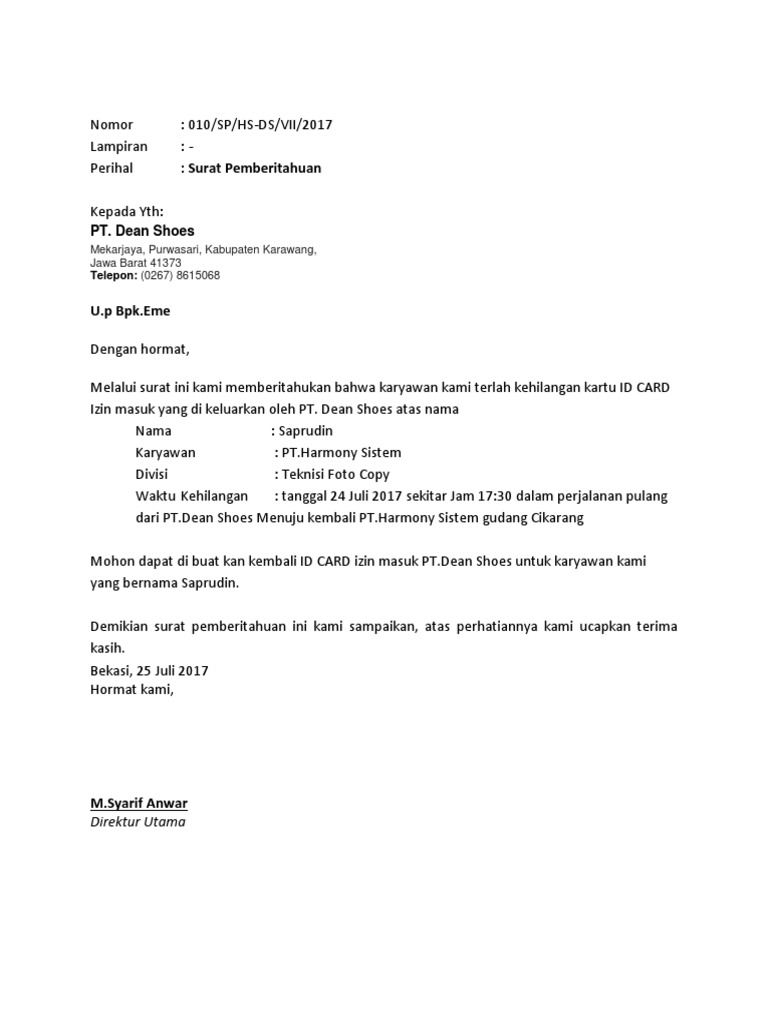 Nomor : 010/SP/HS-DS/VII/2017
Lampiran : -
Perihal : Surat Pemberitahuan

Kepada Yth:
PT. Dean Shoes
Mekarjaya, Purwasari, Kabupaten Karawang, Jawa Barat 41373
Telepon: (0267) 8615068

U.p Bpk.Eme

Dengan hormat,

Melalui surat ini kami memberitahukan bahwa karyawan kami terlah kehilangan kartu ID CARD Izin masuk yang di keluarkan oleh PT. Dean Shoes atas nama

Nama : Saprudin
Karyawan : PT.Harmony Sistem
Divisi : Teknisi Foto Copy
Waktu Kehilangan : tanggal 24 Juli 2017 sekitar Jam 17:30 dalam perjalanan pulang dari PT.Dean Shoes Menuju kembali PT.Harmony Sistem gudang Cikarang

Mohon dapat di buat kan kembali ID CARD izin masuk PT.Dean Shoes untuk karyawan kami yang bernama Saprudin.

Demikian surat pemberitahuan ini kami sampaikan, atas perhatiannya kami ucapkan terima kasih.
Bekasi, 25 Juli 2017
Hormat kami,

M.Syarif Anwar
Direktur Utama